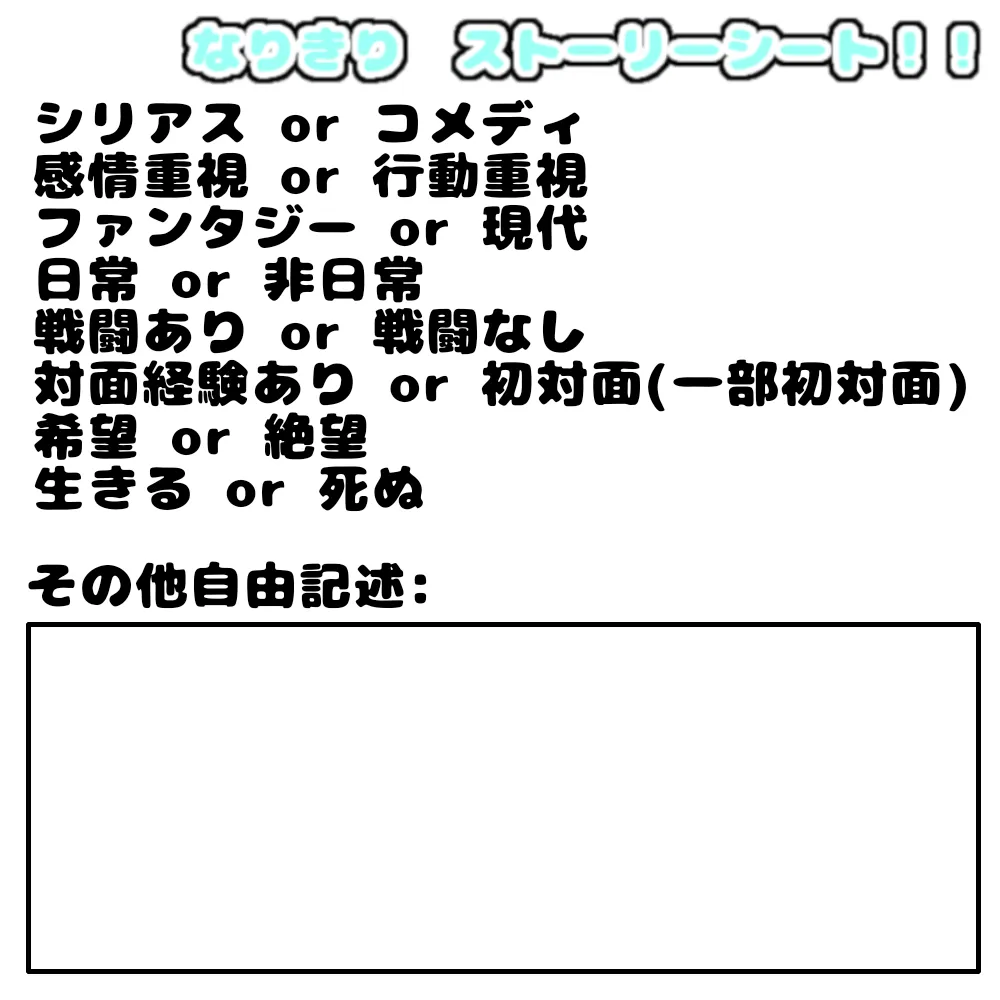 なりきり ストーリーシート！！

シリアス or コメディ
感情重視 or 行動重視
ファンタジー or 現代
日常 or 非日常
戦闘あり or 戦闘なし
対面経験あり or 初対面(一部初対面)
希望 or 絶望
生きる or 死ぬ

その他自由記述：